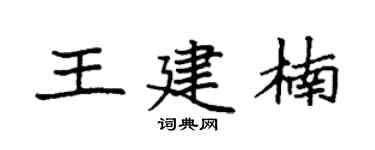 王建楠

词典网